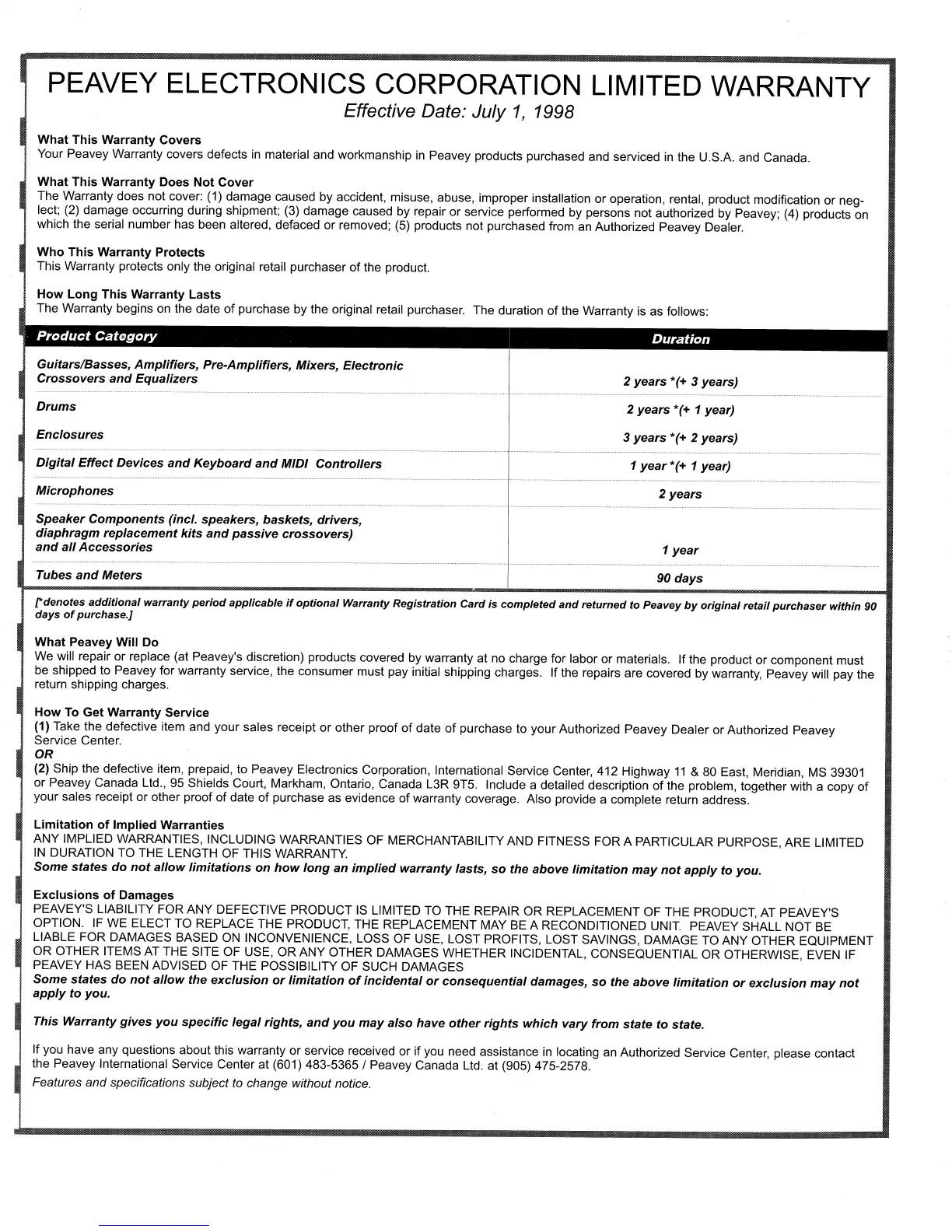 PEAVEY ELECTRONICS CORPORATION LIMITED WARRANTY
Effective Date: July 1, 1998

What This Warranty Covers
Your Peavey Warranty covers defects in material and workmanship in Peavey products purchased and serviced in the U.S.A. and Canada.

What This Warranty Does Not Cover
The Warranty does not cover: (1) damage caused by accident, misuse, abuse, improper installation or operation, rental, product modification or neglect; (2) damage occurring during shipment; (3) damage caused by repair or service performed by persons not authorized by Peavey; (4) products on which the serial number has been altered, defaced or removed; (5) products not purchased from an Authorized Peavey Dealer.

Who This Warranty Protects
This Warranty protects only the original retail purchaser of the product.

How Long This Warranty Lasts
The Warranty begins on the date of purchase by the original retail purchaser. The duration of the Warranty is as follows:

| Product Category | Duration |
|---|---|
| Guitars/Basses, Amplifiers, Pre-Amplifiers, Mixers, Electronic Crossovers and Equalizers | 2 years *(+ 3 years) |
| Drums | 2 years *(+ 1 year) |
| Enclosures | 3 years *(+ 2 years) |
| Digital Effect Devices and Keyboard and MIDI Controllers | 1 year *(+ 1 year) |
| Microphones | 2 years |
| Speaker Components (incl. speakers, baskets, drivers, diaphragm replacement kits and passive crossovers) and all Accessories | 1 year |
| Tubes and Meters | 90 days |

[*denotes additional warranty period applicable if optional Warranty Registration Card is completed and returned to Peavey by original retail purchaser within 90 days of purchase.]

What Peavey Will Do
We will repair or replace (at Peavey's discretion) products covered by warranty at no charge for labor or materials. If the product or component must be shipped to Peavey for warranty service, the consumer must pay initial shipping charges. If the repairs are covered by warranty, Peavey will pay the return shipping charges.

How To Get Warranty Service
(1) Take the defective item and your sales receipt or other proof of date of purchase to your Authorized Peavey Dealer or Authorized Peavey Service Center.
OR
(2) Ship the defective item, prepaid, to Peavey Electronics Corporation, International Service Center, 412 Highway 11 & 80 East, Meridian, MS 39301 or Peavey Canada Ltd., 95 Shields Court, Markham, Ontario, Canada L3R 9T5. Include a detailed description of the problem, together with a copy of your sales receipt or other proof of date of purchase as evidence of warranty coverage. Also provide a complete return address.

Limitation of Implied Warranties
ANY IMPLIED WARRANTIES, INCLUDING WARRANTIES OF MERCHANTABILITY AND FITNESS FOR A PARTICULAR PURPOSE, ARE LIMITED IN DURATION TO THE LENGTH OF THIS WARRANTY.
Some states do not allow limitations on how long an implied warranty lasts, so the above limitation may not apply to you.

Exclusions of Damages
PEAVEY'S LIABILITY FOR ANY DEFECTIVE PRODUCT IS LIMITED TO THE REPAIR OR REPLACEMENT OF THE PRODUCT, AT PEAVEY'S OPTION. IF WE ELECT TO REPLACE THE PRODUCT, THE REPLACEMENT MAY BE A RECONDITIONED UNIT. PEAVEY SHALL NOT BE LIABLE FOR DAMAGES BASED ON INCONVENIENCE, LOSS OF USE, LOST PROFITS, LOST SAVINGS, DAMAGE TO ANY OTHER EQUIPMENT OR OTHER ITEMS AT THE SITE OF USE, OR ANY OTHER DAMAGES WHETHER INCIDENTAL, CONSEQUENTIAL OR OTHERWISE, EVEN IF PEAVEY HAS BEEN ADVISED OF THE POSSIBILITY OF SUCH DAMAGES
Some states do not allow the exclusion or limitation of incidental or consequential damages, so the above limitation or exclusion may not apply to you.

This Warranty gives you specific legal rights, and you may also have other rights which vary from state to state.

If you have any questions about this warranty or service received or if you need assistance in locating an Authorized Service Center, please contact the Peavey International Service Center at (601) 483-5365 / Peavey Canada Ltd. at (905) 475-2578.
Features and specifications subject to change without notice.